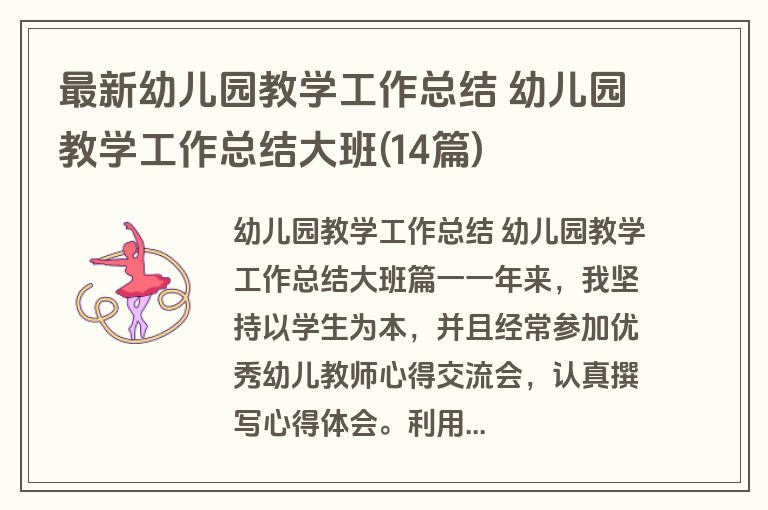 最新幼儿园教学工作总结 幼儿园教学工作总结大班(14篇)

幼儿园教学工作总结 幼儿园教学工作总结大班篇一一年来，我坚持以学生为本，并且经常参加优秀幼儿教师心得交流会，认真撰写心得体会。利用...